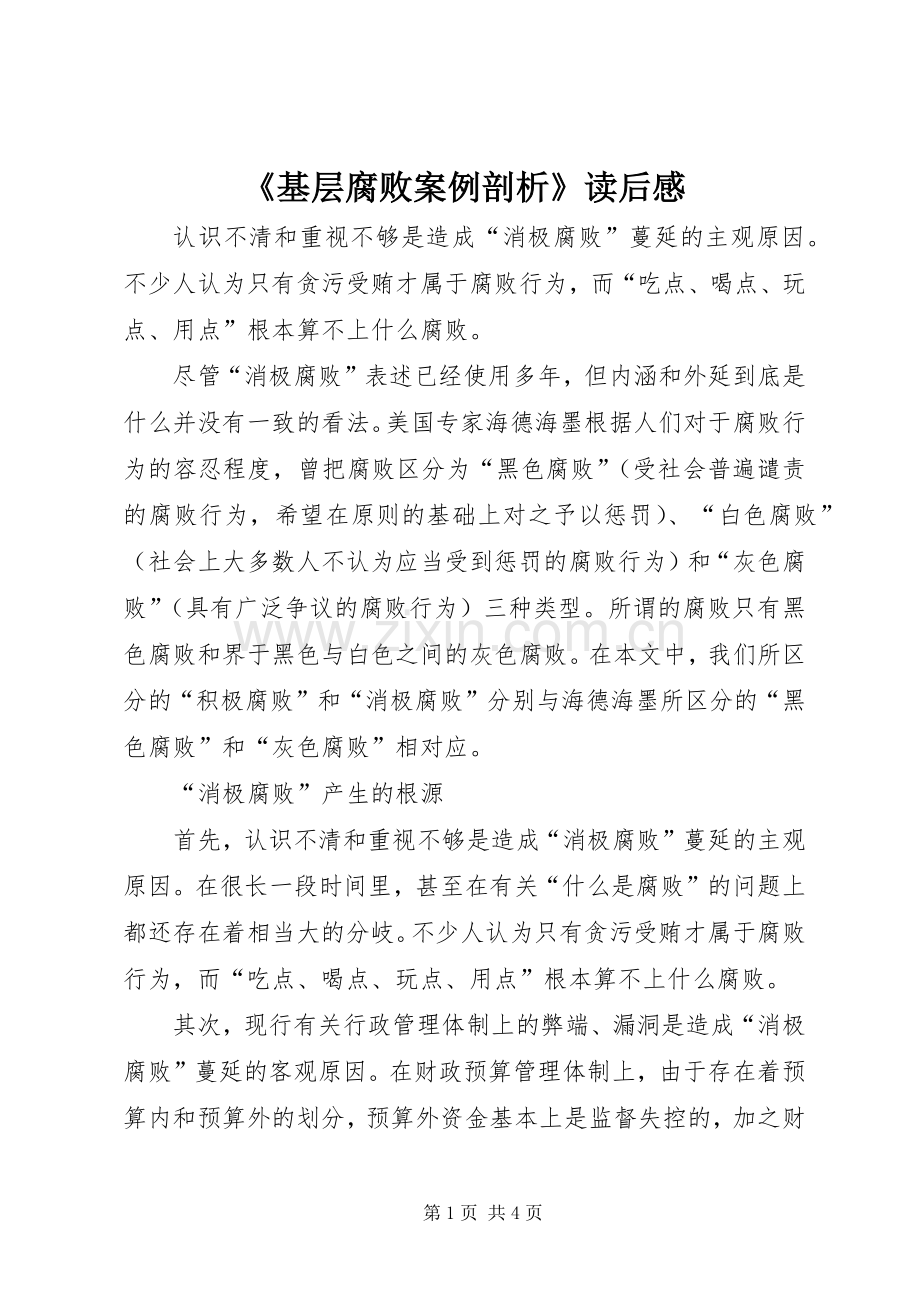 《基层腐败案例剖析》读后感

认识不清和重视不够是造成“消极腐败”蔓延的主观原因。不少人认为只有贪污受贿才属于腐败行为，而“吃点、喝点、玩点、用点”根本算不上什么腐败。

尽管“消极腐败”表述已经使用多年，但内涵和外延到底是什么并没有一致的看法。美国专家海德海墨根据人们对于腐败行为的容忍程度，曾把腐败区分为“黑色腐败”（受社会普遍谴责的腐败行为，希望在原则的基础上对之予以惩罚）、“白色腐败”（社会上大多数人不认为应当受到惩罚的腐败行为）和“灰色腐败”（具有广泛争议的腐败行为）三种类型。所谓的腐败只有黑色腐败和界于黑色与白色之间的灰色腐败。在本文中，我们所区分的“积极腐败”和“消极腐败”分别与海德海墨所区分的“黑色腐败”和“灰色腐败”相对应。

“消极腐败”产生的根源

首先，认识不清和重视不够是造成“消极腐败”蔓延的主观原因。在很长一段时间里，甚至在有关“什么是腐败”的问题上都还存在着相当大的分歧。不少人认为只有贪污受贿才属于腐败行为，而“吃点、喝点、玩点、用点”根本算不上什么腐败。

其次，现行有关行政管理体制上的弊端、漏洞是造成“消极腐败”蔓延的客观原因。在财政预算管理体制上，由于存在着预算内和预算外的划分，预算外资金基本上是监督失控的，加之财

第1页 共4页

www.zixin.com.cn